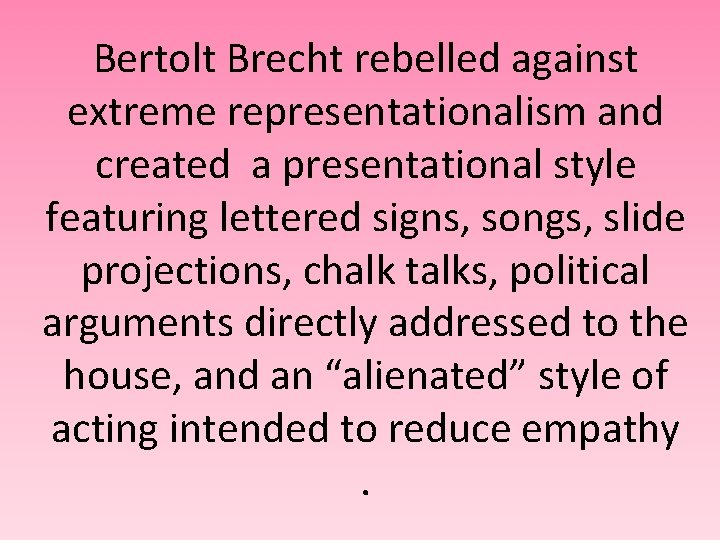 Bertolt Brecht rebelled against extreme representationalism and created  a presentational style featuring lettered signs, songs, slide projections, chalk talks, political arguments directly addressed to the house, and an “alienated” style of acting intended to reduce empathy .